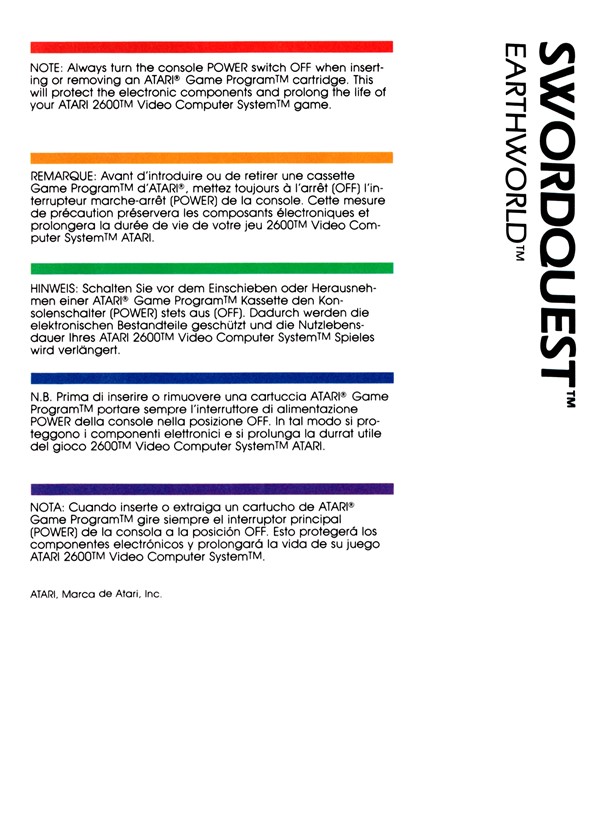 NOTE: Always turn the console POWER switch OFF when inserting or removing an ATARI® Game Program™ cartridge. This will protect the electronic components and prolong the life of your ATARI 2600™ Video Computer System™ game.

REMARQUE: Avant d'introduire ou de retirer une cassette Game Program™ d'ATARI®, mettez toujours à l'arrêt (OFF) l'interrupteur marche-arrêt (POWER) de la console. Cette mesure de précaution préservera les composants électroniques et prolongera la durée de vie de votre jeu 2600™ Video Computer System™ ATARI.

HINWEIS: Schalten Sie vor dem Einschieben oder Herausnehmen einer ATARI® Game Program™ Kassette den Konsolenschalter (POWER) stets aus (OFF). Dadurch werden die elektronischen Bestandteile geschützt und die Nutzlebensdauer Ihres ATARI 2600™ Video Computer System™ Spieles wird verlängert.

N.B. Prima di inserire o rimuovere una cartuccia ATARI® Game Program™ portare sempre l'interruttore di alimentazione POWER della console nella posizione OFF. In tal modo si proteggono i componenti elettronici e si prolunga la durrat utile del gioco 2600™ Video Computer System™ ATARI.

NOTA: Cuando inserte o extraiga un cartucho de ATARI® Game Program™ gire siempre el interruptor principal (POWER) de la consola a la posición OFF. Esto protegerá los componentes electrónicos y prolongará la vida de su juego ATARI 2600™ Video Computer System™.

ATARI, Marca de Atari, Inc.

SWORDQUEST™
EARTHWORLD™